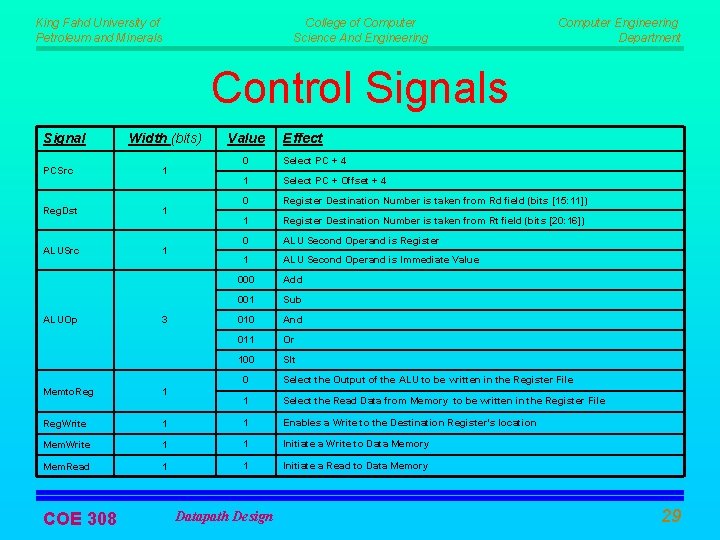 King Fahd University of Petroleum and Minerals

College of Computer Science And Engineering

Computer Engineering Department

Control Signals

| Signal | Width (bits) | Value | Effect |
|---|---|---|---|
| PCSrc | 1 | 0 | Select PC + 4 |
| | | 1 | Select PC + Offset + 4 |
| RegDst | 1 | 0 | Register Destination Number is taken from Rd field (bits [15:11]) |
| | | 1 | Register Destination Number is taken from Rt field (bits [20:16]) |
| ALUSrc | 1 | 0 | ALU Second Operand is Register |
| | | 1 | ALU Second Operand is Immediate Value |
| ALUOp | 3 | 000 | Add |
| | | 001 | Sub |
| | | 010 | And |
| | | 011 | Or |
| | | 100 | Slt |
| MemtoReg | 1 | 0 | Select the Output of the ALU to be written in the Register File |
| | | 1 | Select the Read Data from Memory to be written in the Register File |
| RegWrite | 1 | 1 | Enables a Write to the Destination Register's location |
| MemWrite | 1 | 1 | Initiate a Write to Data Memory |
| MemRead | 1 | 1 | Initiate a Read to Data Memory |

COE 308

Datapath Design

29